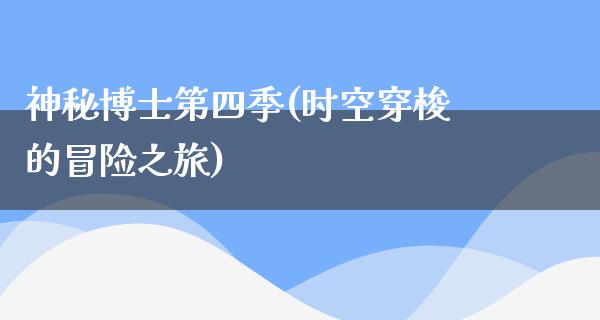 神秘博士第四季(时空穿梭的冒险之旅)